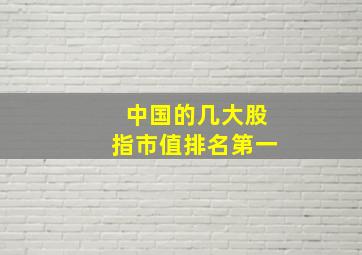 中国的几大股
指市值排名第一